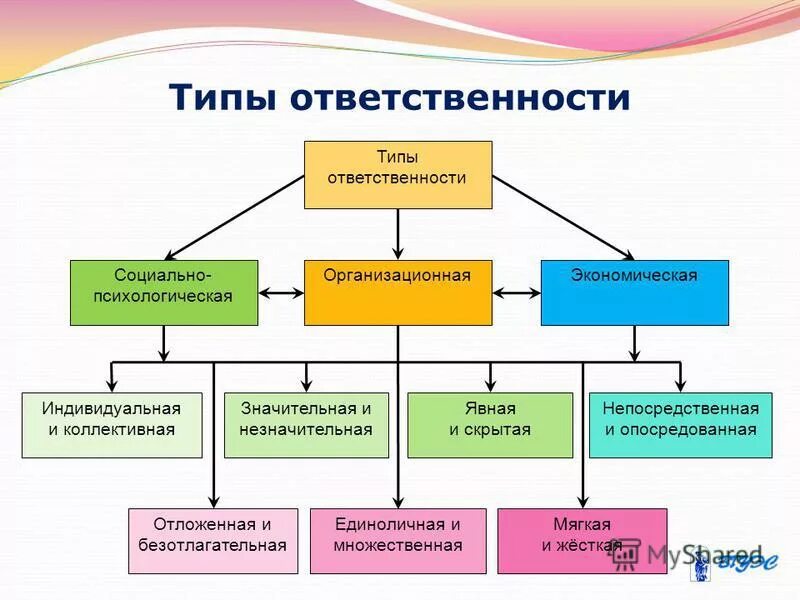 Типы ответственности

Типы ответственности

Социально-психологическая

Организационная

Экономическая

Индивидуальная и коллективная

Значительная и незначительная

Явная и скрытая

Непосредственная и опосредованная

Отложенная и безотлагательная

Единоличная и множественная

Мягкая и жёсткая

MyShared

ВГУЭС